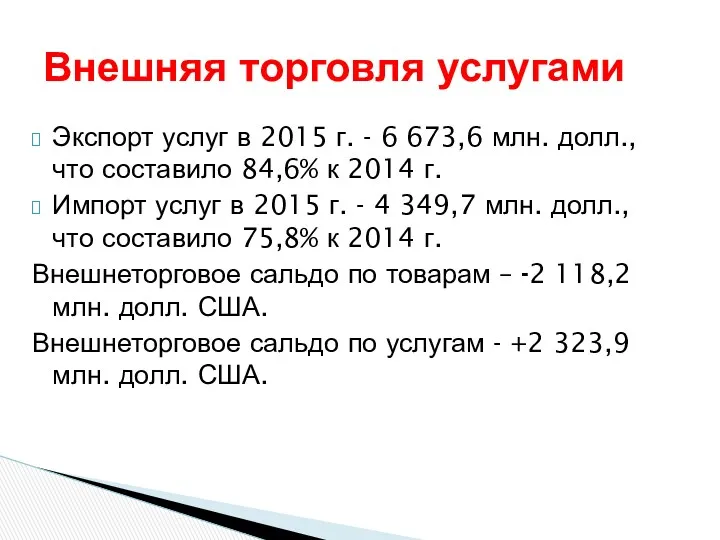 Внешняя торговля услугами

Экспорт услуг в 2015 г. - 6 673,6 млн. долл., что составило 84,6% к 2014 г.

Импорт услуг в 2015 г. - 4 349,7 млн. долл., что составило 75,8% к 2014 г.

Внешнеторговое сальдо по товарам – -2 118,2 млн. долл. США.

Внешнеторговое сальдо по услугам - +2 323,9 млн. долл. США.